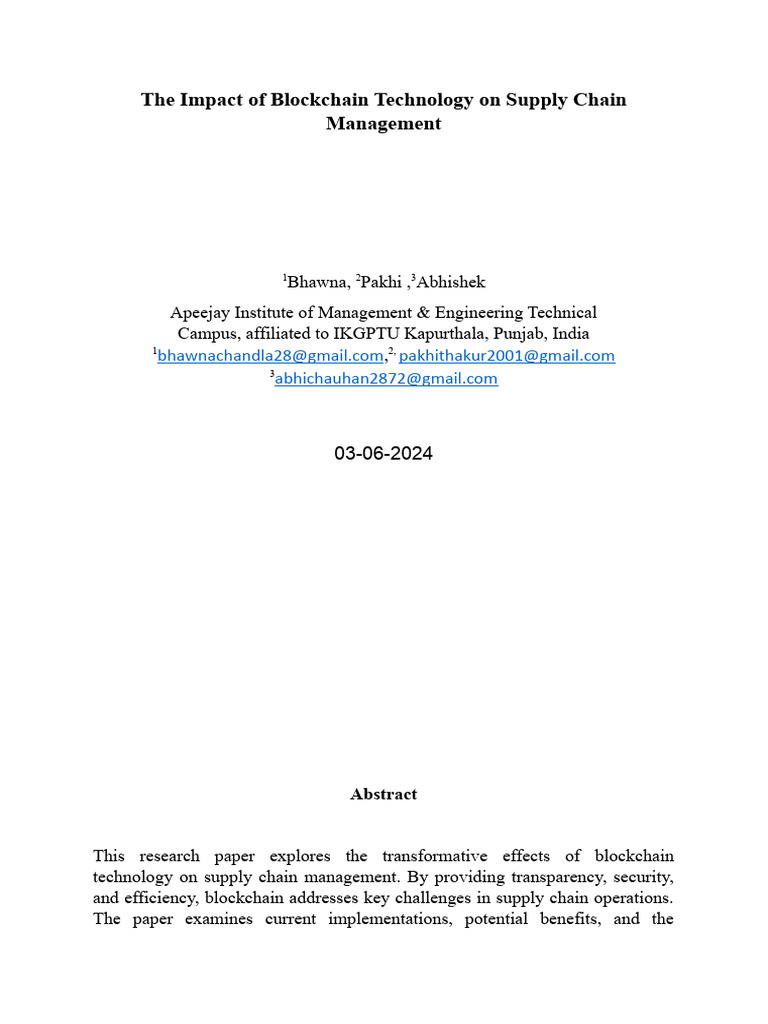 The Impact of Blockchain Technology on Supply Chain Management

$^1$Bhawna, $^2$Pakhi ,$^3$Abhishek

Apeejay Institute of Management & Engineering Technical Campus, affiliated to IKGPTU Kapurthala, Punjab, India
$^1$bhawnachandla28@gmail.com,$^{2,}$ pakhithakur2001@gmail.com
$^3$abhichauhan2872@gmail.com

03-06-2024

Abstract

This research paper explores the transformative effects of blockchain technology on supply chain management. By providing transparency, security, and efficiency, blockchain addresses key challenges in supply chain operations. The paper examines current implementations, potential benefits, and the